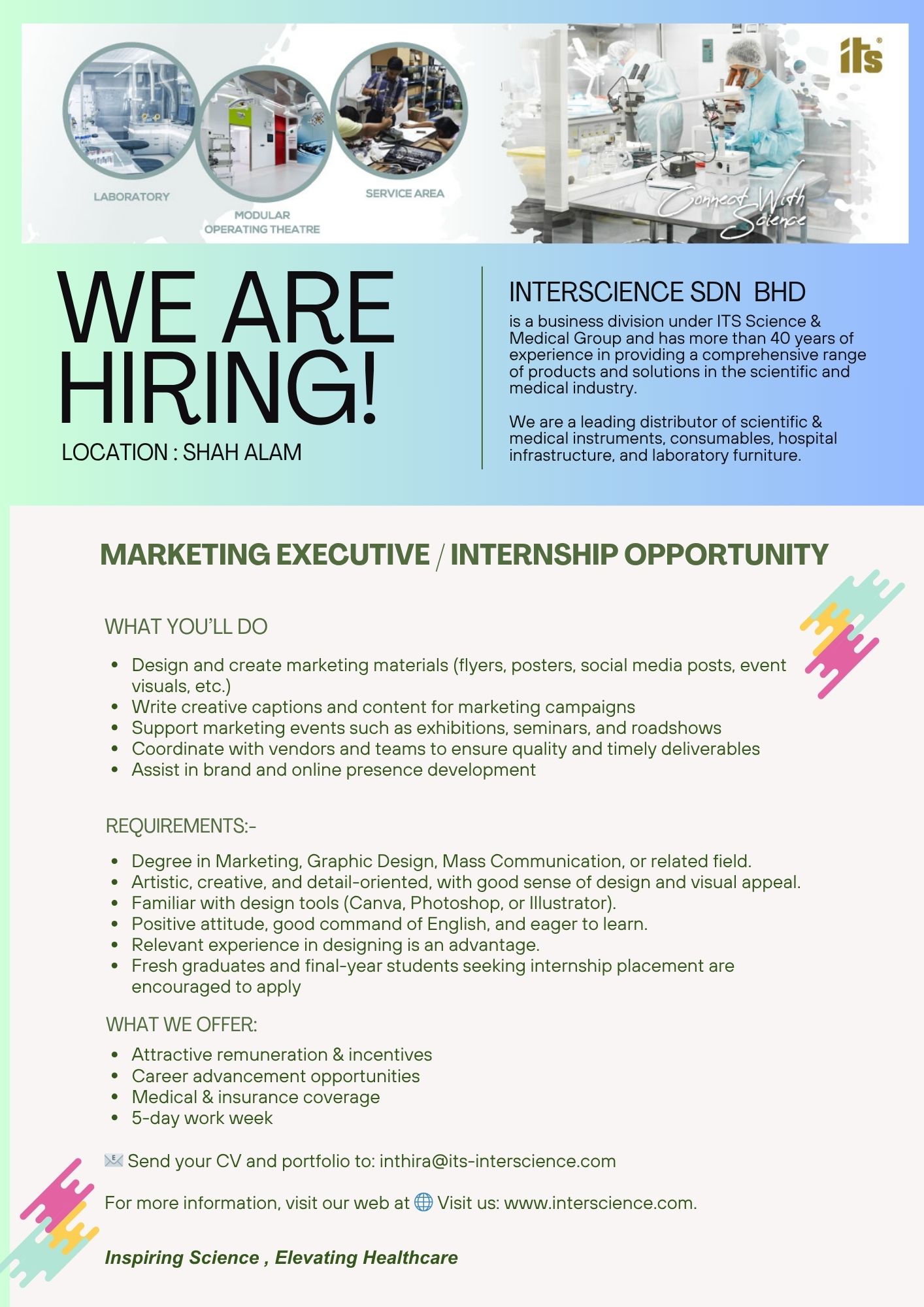 LABORATORY

MODULAR
OPERATING THEATRE

SERVICE AREA

its

Connect With Science

WE ARE HIRING!

LOCATION : SHAH ALAM

INTERSCIENCE SDN BHD

is a business division under ITS Science & Medical Group and has more than 40 years of experience in providing a comprehensive range of products and solutions in the scientific and medical industry.

We are a leading distributor of scientific & medical instruments, consumables, hospital infrastructure, and laboratory furniture.

MARKETING EXECUTIVE / INTERNSHIP OPPORTUNITY

WHAT YOU'LL DO

• Design and create marketing materials (flyers, posters, social media posts, event visuals, etc.)
• Write creative captions and content for marketing campaigns
• Support marketing events such as exhibitions, seminars, and roadshows
• Coordinate with vendors and teams to ensure quality and timely deliverables
• Assist in brand and online presence development

REQUIREMENTS:-

• Degree in Marketing, Graphic Design, Mass Communication, or related field.
• Artistic, creative, and detail-oriented, with good sense of design and visual appeal.
• Familiar with design tools (Canva, Photoshop, or Illustrator).
• Positive attitude, good command of English, and eager to learn.
• Relevant experience in designing is an advantage.
• Fresh graduates and final-year students seeking internship placement are encouraged to apply

WHAT WE OFFER:

• Attractive remuneration & incentives
• Career advancement opportunities
• Medical & insurance coverage
• 5-day work week

Send your CV and portfolio to: inthira@its-interscience.com

For more information, visit our web at Visit us: www.interscience.com.

Inspiring Science , Elevating Healthcare